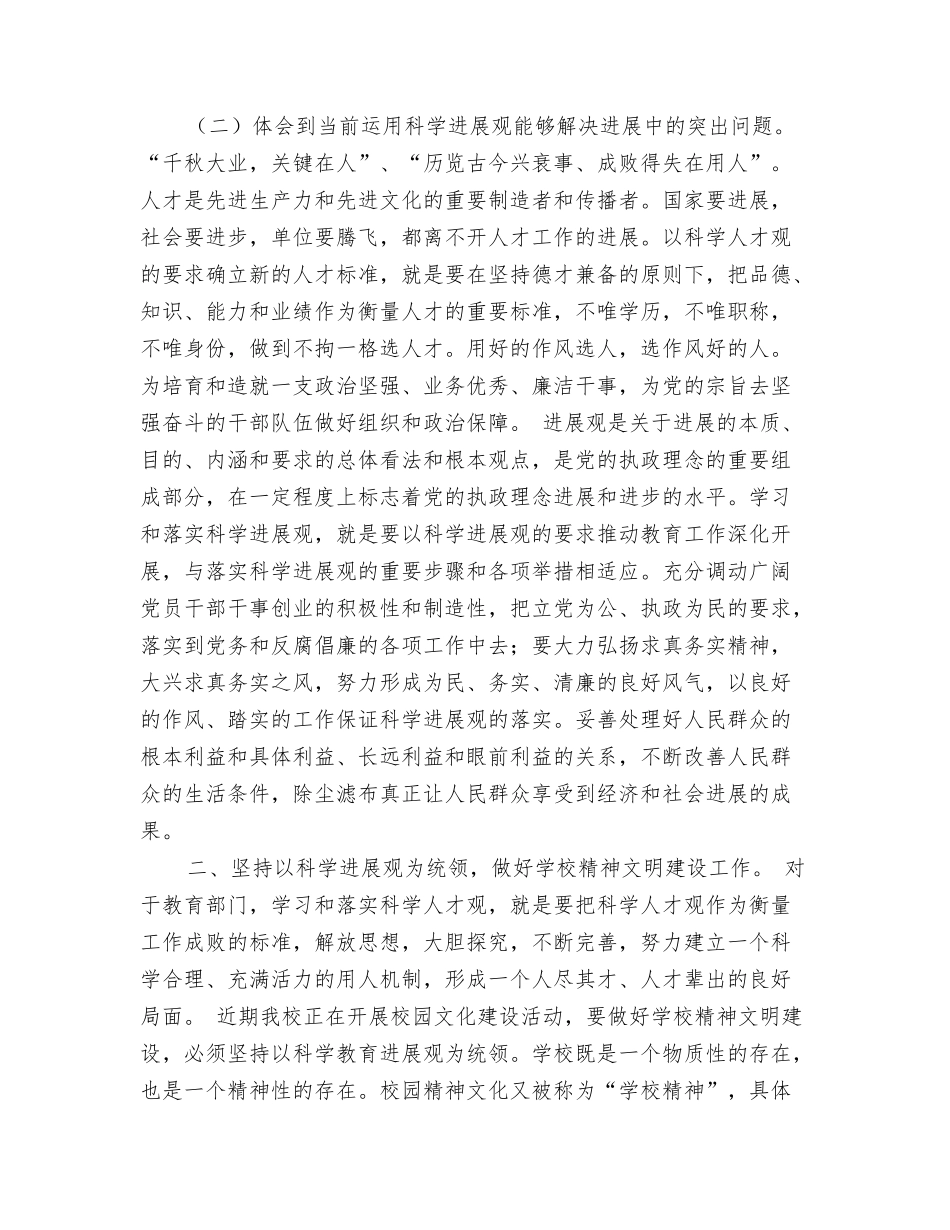 （二）体会到当前运用科学进展观能够解决进展中的突出问题。“千秋大业，关键在人”、“历览古今兴衰事、成败得失在用人”。人才是先进生产力和先进文化的重要制造者和传播者。国家要进展，社会要进步，单位要腾飞，都离不开人才工作的进展。以科学人才观的要求确立新的人才标准，就是要在坚持德才兼备的原则下，把品德、知识、能力和业绩作为衡量人才的重要标准，不唯学历，不唯职称，不唯身份，做到不拘一格选人才。用好的作风选人，选作风好的人。为培育和造就一支政治坚强、业务优秀、廉洁干事，为党的宗旨去坚强奋斗的干部队伍做好组织和政治保障。 进展观是关于进展的本质、目的、内涵和要求的总体看法和根本观点，是党的执政理念的重要组成部分，在一定程度上标志着党的执政理念进展和进步的水平。学习和落实科学进展观，就是要以科学进展观的要求推动教育工作深化开展，与落实科学进展观的重要步骤和各项举措相适应。充分调动广阔党员干部干事创业的积极性和制造性，把立党为公、执政为民的要求，落实到党务和反腐倡廉的各项工作中去；要大力弘扬求真务实精神，大兴求真务实之风，努力形成为民、务实、清廉的良好风气，以良好的作风、踏实的工作保证科学进展观的落实。妥善处理好人民群众的根本利益和具体利益、长远利益和眼前利益的关系，不断改善人民群众的生活条件，除尘滤布真正让人民群众享受到经济和社会进展的成果。

二、坚持以科学进展观为统领，做好学校精神文明建设工作。 对于教育部门，学习和落实科学人才观，就是要把科学人才观作为衡量工作成败的标准，解放思想，大胆探究，不断完善，努力建立一个科学合理、充满活力的用人机制，形成一个人尽其才、人才辈出的良好局面。 近期我校正在开展校园文化建设活动，要做好学校精神文明建设，必须坚持以科学教育进展观为统领。学校既是一个物质性的存在，也是一个精神性的存在。校园精神文化又被称为“学校精神”，具体